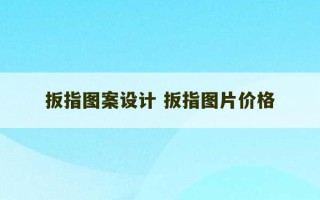 扳指图案设计 扳指图片价格